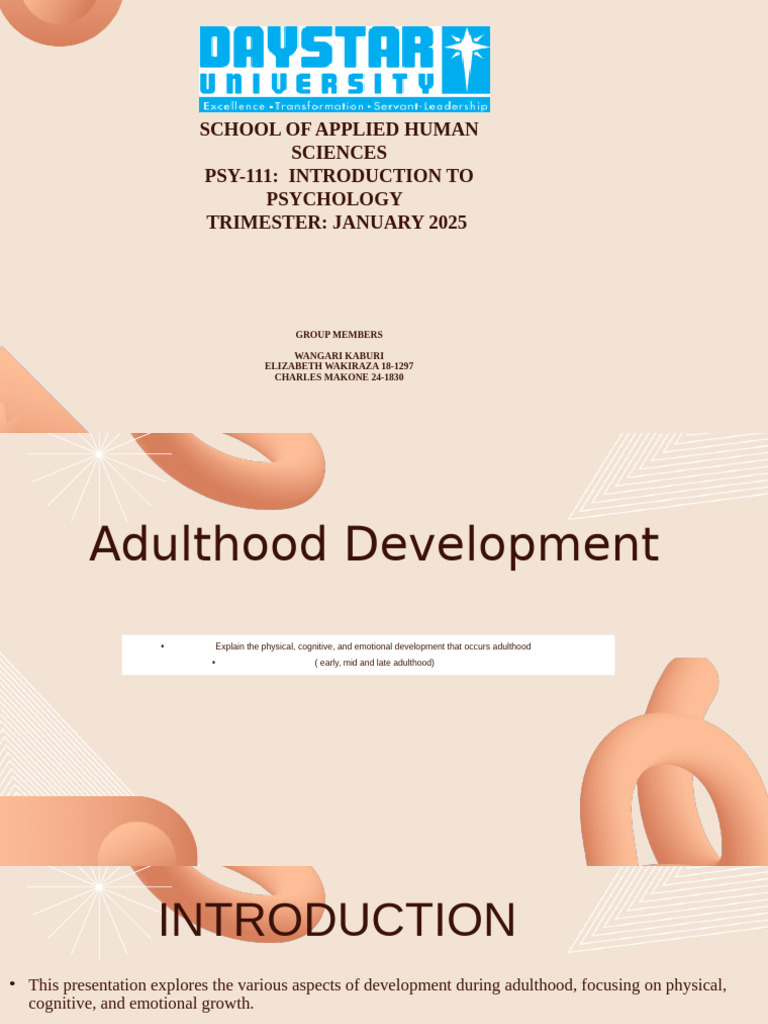 DAYSTAR
UNIVERSITY
Excellence • Transformation • Servant-Leadership

SCHOOL OF APPLIED HUMAN SCIENCES
PSY-111: INTRODUCTION TO PSYCHOLOGY
TRIMESTER: JANUARY 2025

GROUP MEMBERS

WANGARI KABURI
ELIZABETH WAKIRAZA 18-1297
CHARLES MAKONE 24-1830

Adulthood Development

• Explain the physical, cognitive, and emotional development that occurs adulthood
• ( early, mid and late adulthood)

INTRODUCTION

• This presentation explores the various aspects of development during adulthood, focusing on physical, cognitive, and emotional growth.